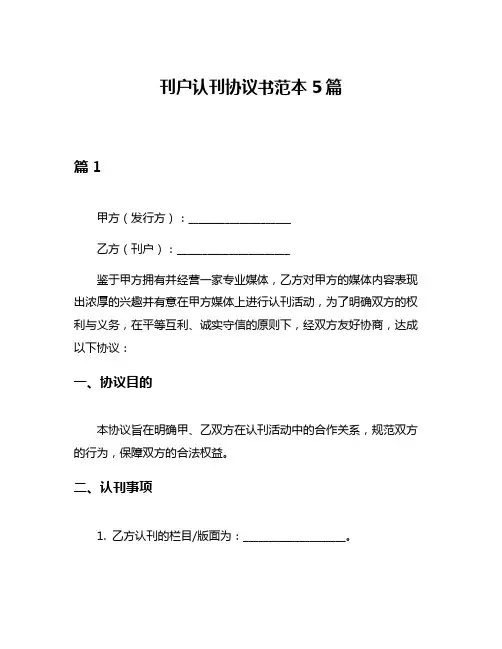 刊户认刊协议书范本 5 篇

篇 1

甲方（发行方）：__________________

乙方（刊户）：____________________

鉴于甲方拥有并经营一家专业媒体，乙方对甲方的媒体内容表现出浓厚的兴趣并有意在甲方媒体上进行认刊活动，为了明确双方的权利与义务，在平等互利、诚实守信的原则下，经双方友好协商，达成以下协议：

一、协议目的

本协议旨在明确甲、乙双方在认刊活动中的合作关系，规范双方的行为，保障双方的合法权益。

二、认刊事项

1. 乙方认刊的栏目/版面为：__________________。